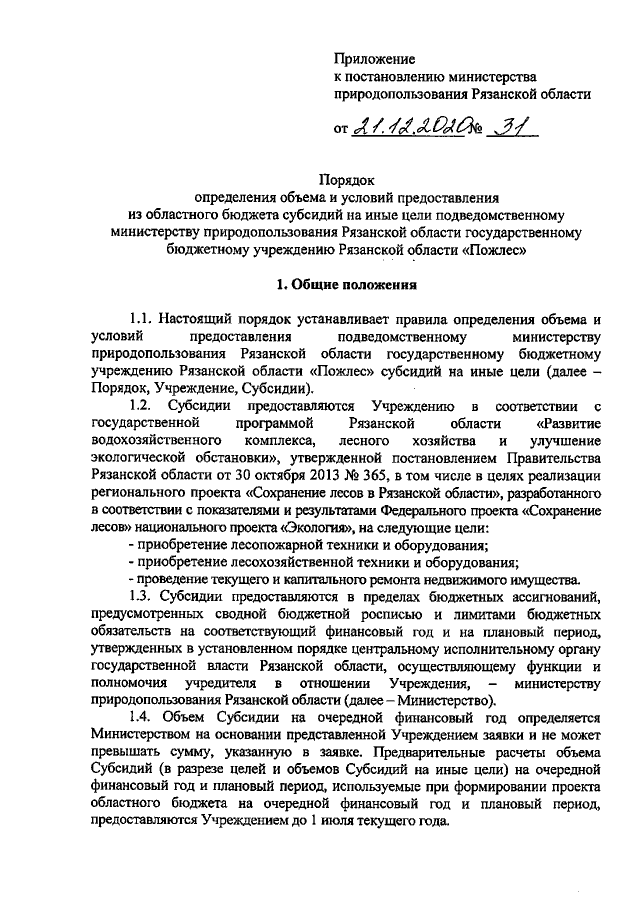 Приложение
к постановлению министерства
природопользования Рязанской области

от 21.12.2020 № 31

Порядок
определения объема и условий предоставления
из областного бюджета субсидий на иные цели подведомственному
министерству природопользования Рязанской области государственному
бюджетному учреждению Рязанской области «Пожлес»

1. Общие положения

1.1. Настоящий порядок устанавливает правила определения объема и условий предоставления подведомственному министерству природопользования Рязанской области государственному бюджетному учреждению Рязанской области «Пожлес» субсидий на иные цели (далее – Порядок, Учреждение, Субсидии).

1.2. Субсидии предоставляются Учреждению в соответствии с государственной программой Рязанской области «Развитие водохозяйственного комплекса, лесного хозяйства и улучшение экологической обстановки», утвержденной постановлением Правительства Рязанской области от 30 октября 2013 № 365, в том числе в целях реализации регионального проекта «Сохранение лесов в Рязанской области», разработанного в соответствии с показателями и результатами Федерального проекта «Сохранение лесов» национального проекта «Экология», на следующие цели:
- приобретение лесопожарной техники и оборудования;
- приобретение лесохозяйственной техники и оборудования;
- проведение текущего и капитального ремонта недвижимого имущества.

1.3. Субсидии предоставляются в пределах бюджетных ассигнований, предусмотренных сводной бюджетной росписью и лимитами бюджетных обязательств на соответствующий финансовый год и на плановый период, утвержденных в установленном порядке центральному исполнительному органу государственной власти Рязанской области, осуществляющему функции и полномочия учредителя в отношении Учреждения, – министерству природопользования Рязанской области (далее – Министерство).

1.4. Объем Субсидии на очередной финансовый год определяется Министерством на основании представленной Учреждением заявки и не может превышать сумму, указанную в заявке. Предварительные расчеты объема Субсидий (в разрезе целей и объемов Субсидий на иные цели) на очередной финансовый год и плановый период, используемые при формировании проекта областного бюджета на очередной финансовый год и плановый период, предоставляются Учреждением до 1 июля текущего года.